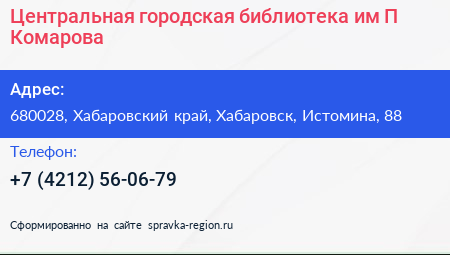 Центральная городская библиотека им П Комарова

Адрес:

680028, Хабаровский край, Хабаровск, Истомина, 88

Телефон:

+7 (4212) 56-06-79

Сформированно на сайте spravka-region.ru